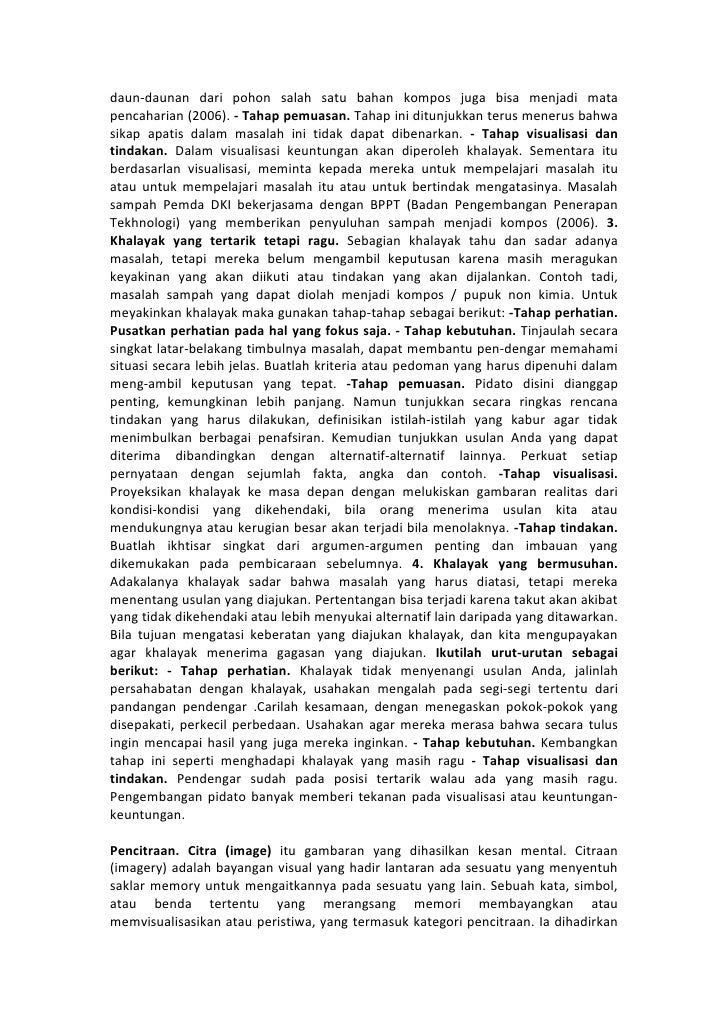 daun-daunan dari pohon salah satu bahan kompos juga bisa menjadi mata pencaharian (2006). - Tahap pemuasan. Tahap ini ditunjukkan terus menerus bahwa sikap apatis dalam masalah ini tidak dapat dibenarkan. - Tahap visualisasi dan tindakan. Dalam visualisasi keuntungan akan diperoleh khalayak. Sementara itu berdasarlan visualisasi, meminta kepada mereka untuk mempelajari masalah itu atau untuk mempelajari masalah itu atau untuk bertindak mengatasinya. Masalah sampah Pemda DKI bekerjasama dengan BPPT (Badan Pengembangan Penerapan Tekhnologi) yang memberikan penyuluhan sampah menjadi kompos (2006). 3. Khalayak yang tertarik tetapi ragu. Sebagian khalayak tahu dan sadar adanya masalah, tetapi mereka belum mengambil keputusan karena masih meragukan keyakinan yang akan diikuti atau tindakan yang akan dijalankan. Contoh tadi, masalah sampah yang dapat diolah menjadi kompos / pupuk non kimia. Untuk meyakinkan khalayak maka gunakan tahap-tahap sebagai berikut: -Tahap perhatian. Pusatkan perhatian pada hal yang fokus saja. - Tahap kebutuhan. Tinjaulah secara singkat latar-belakang timbulnya masalah, dapat membantu pen-dengar memahami situasi secara lebih jelas. Buatlah kriteria atau pedoman yang harus dipenuhi dalam meng-ambil keputusan yang tepat. -Tahap pemuasan. Pidato disini dianggap penting, kemungkinan lebih panjang. Namun tunjukkan secara ringkas rencana tindakan yang harus dilakukan, definisikan istilah-istilah yang kabur agar tidak menimbulkan berbagai penafsiran. Kemudian tunjukkan usulan Anda yang dapat diterima dibandingkan dengan alternatif-alternatif lainnya. Perkuat setiap pernyataan dengan sejumlah fakta, angka dan contoh. -Tahap visualisasi. Proyeksikan khalayak ke masa depan dengan melukiskan gambaran realitas dari kondisi-kondisi yang dikehendaki, bila orang menerima usulan kita atau mendukungnya atau kerugian besar akan terjadi bila menolaknya. -Tahap tindakan. Buatlah ikhtisar singkat dari argumen-argumen penting dan imbauan yang dikemukakan pada pembicaraan sebelumnya. 4. Khalayak yang bermusuhan. Adakalanya khalayak sadar bahwa masalah yang harus diatasi, tetapi mereka menentang usulan yang diajukan. Pertentangan bisa terjadi karena takut akan akibat yang tidak dikehendaki atau lebih menyukai alternatif lain daripada yang ditawarkan. Bila tujuan mengatasi keberatan yang diajukan khalayak, dan kita mengupayakan agar khalayak menerima gagasan yang diajukan. Ikutilah urut-urutan sebagai berikut: - Tahap perhatian. Khalayak tidak menyenangi usulan Anda, jalinlah persahabatan dengan khalayak, usahakan mengalah pada segi-segi tertentu dari pandangan pendengar .Carilah kesamaan, dengan menegaskan pokok-pokok yang disepakati, perkecil perbedaan. Usahakan agar mereka merasa bahwa secara tulus ingin mencapai hasil yang juga mereka inginkan. - Tahap kebutuhan. Kembangkan tahap ini seperti menghadapi khalayak yang masih ragu - Tahap visualisasi dan tindakan. Pendengar sudah pada posisi tertarik walau ada yang masih ragu. Pengembangan pidato banyak memberi tekanan pada visualisasi atau keuntungan-keuntungan.

Pencitraan. Citra (image) itu gambaran yang dihasilkan kesan mental. Citraan (imagery) adalah bayangan visual yang hadir lantaran ada sesuatu yang menyentuh saklar memory untuk mengaitkannya pada sesuatu yang lain. Sebuah kata, simbol, atau benda tertentu yang merangsang memori membayangkan atau memvisualisasikan atau peristiwa, yang termasuk kategori pencitraan. Ia dihadirkan